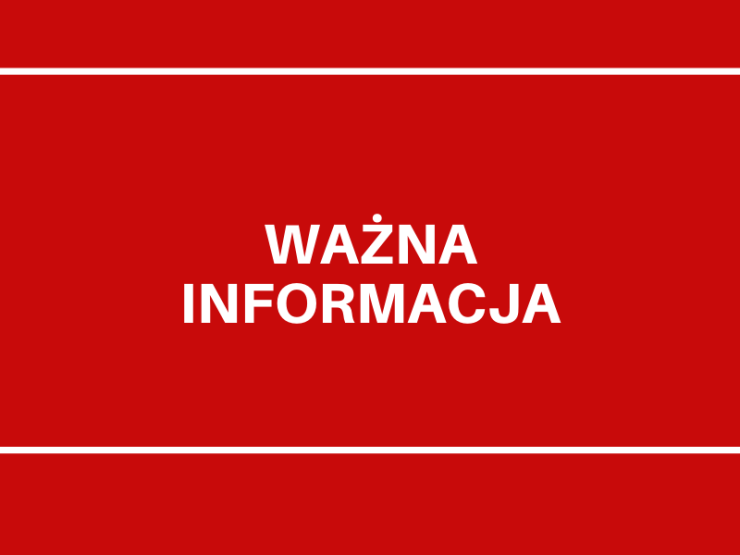 WAŻNA
INFORMACJA